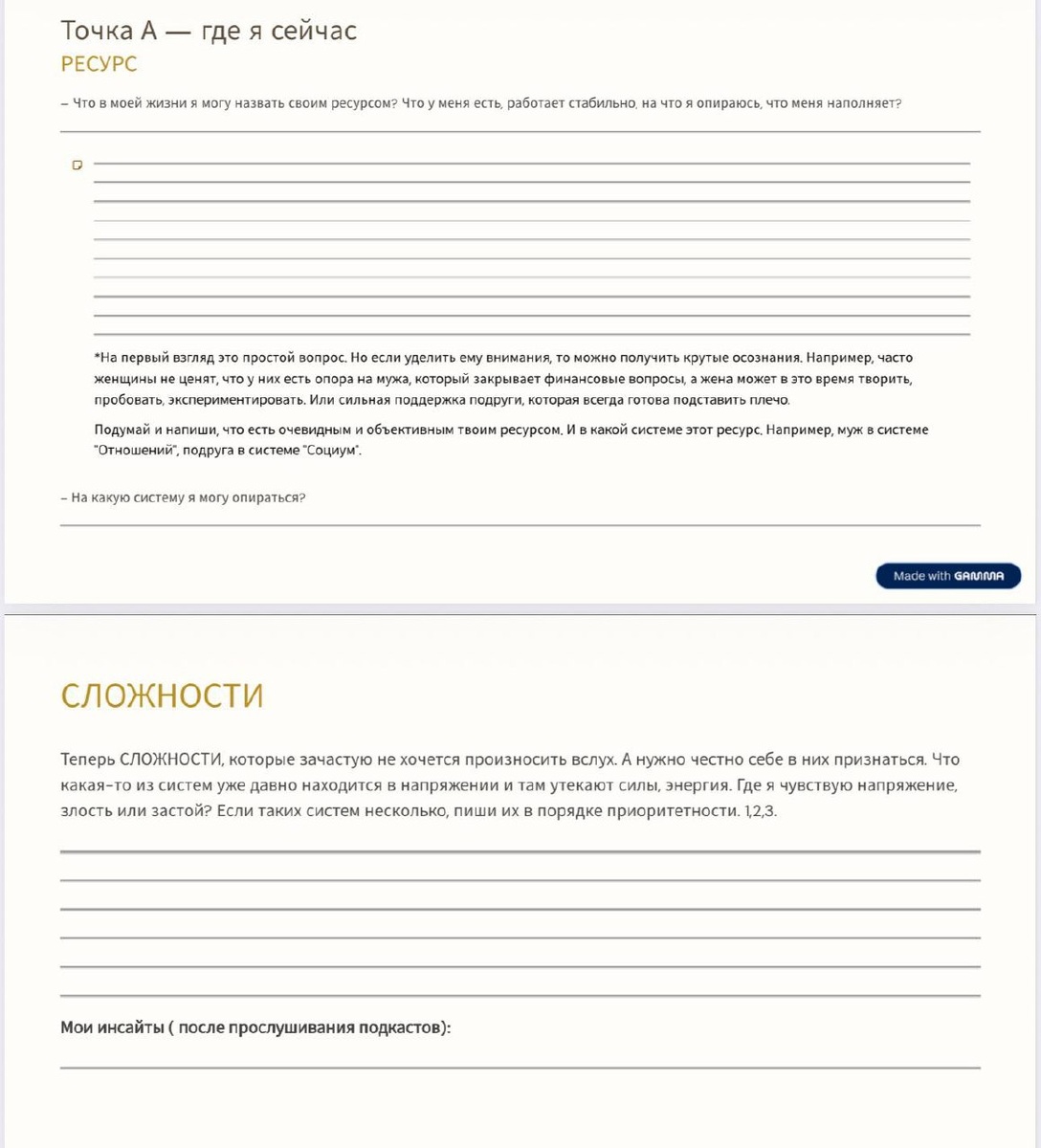 Точка А — где я сейчас
РЕСУРС

– Что в моей жизни я могу назвать своим ресурсом? Что у меня есть, работает стабильно, на что я опираюсь, что меня наполняет?

*На первый взгляд это простой вопрос. Но если уделить ему внимания, то можно получить крутые осознания. Например, часто женщины не ценят, что у них есть опора на мужа, который закрывает финансовые вопросы, а жена может в это время творить, пробовать, экспериментировать. Или сильная поддержка подруги, которая всегда готова подставить плечо.

Подумай и напиши, что есть очевидным и объективным твоим ресурсом. И в какой системе этот ресурс. Например, муж в системе "Отношений", подруга в системе "Социум".

– На какую систему я могу опираться?

Made with GAMMA

СЛОЖНОСТИ

Теперь СЛОЖНОСТИ, которые зачастую не хочется произносить вслух. А нужно честно себе в них признаться. Что какая-то из систем уже давно находится в напряжении и там утекают силы, энергия. Где я чувствую напряжение, злость или застой? Если таких систем несколько, пиши их в порядке приоритетности. 1,2,3.

Мои инсайты ( после прослушивания подкастов):